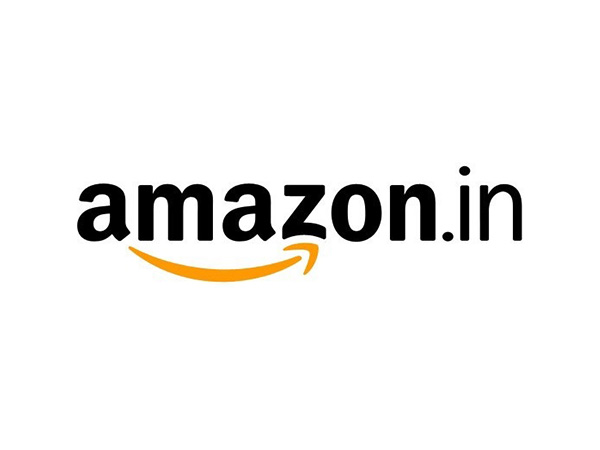 amazon.in